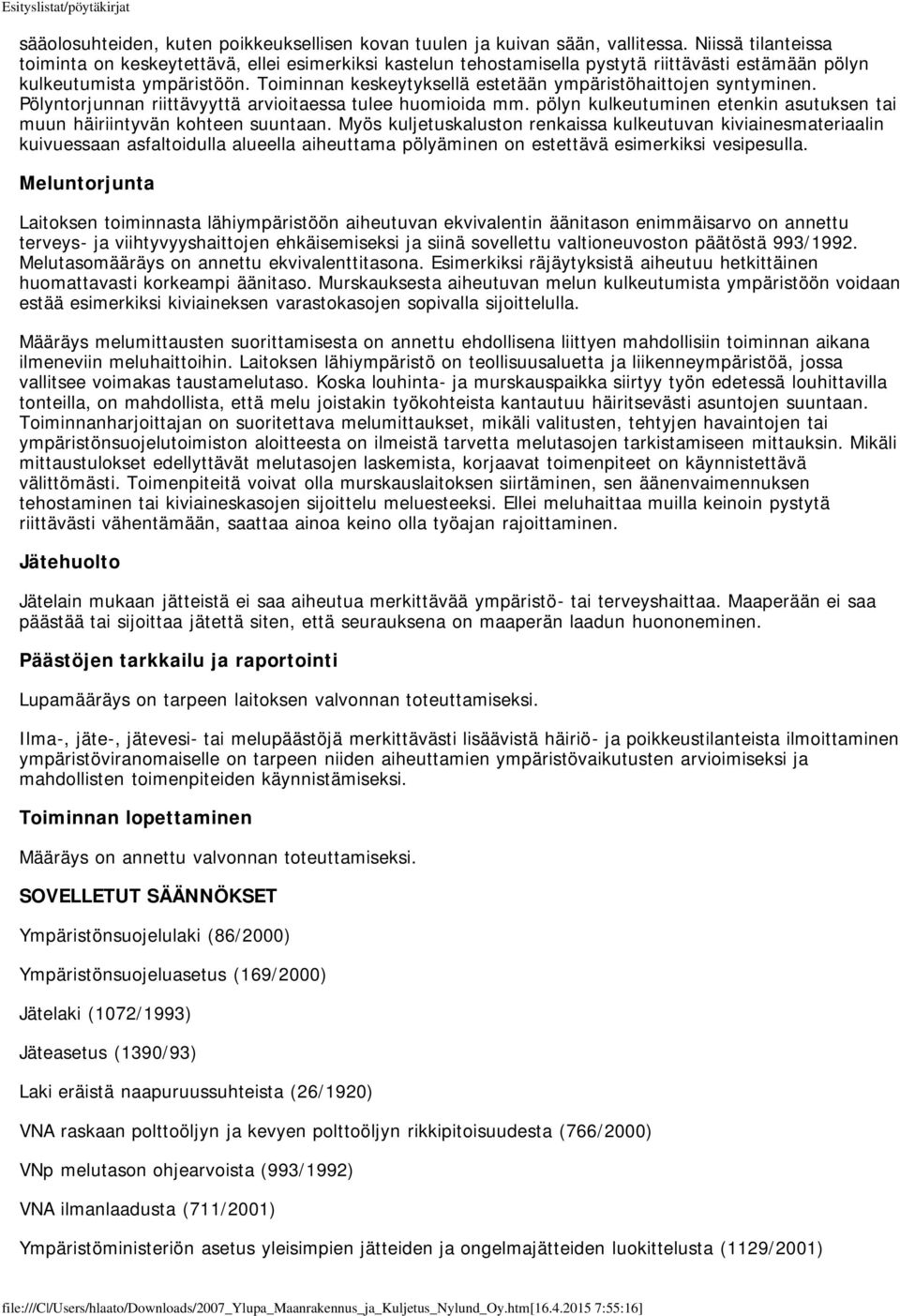 Esityslistat/pöytäkirjat

sääolosuhteiden, kuten poikkeuksellisen kovan tuulen ja kuivan sään, vallitessa. Niissä tilanteissa toiminta on keskeytettävä, ellei esimerkiksi kastelun tehostamisella pystytä riittävästi estämään pölyn kulkeutumista ympäristöön. Toiminnan keskeytyksellä estetään ympäristöhaittojen syntyminen. Pölyntorjunnan riittävyyttä arvioitaessa tulee huomioida mm. pölyn kulkeutuminen etenkin asutuksen tai muun häiriintyvän kohteen suuntaan. Myös kuljetuskaluston renkaissa kulkeutuvan kiviainesmateriaalin kuivuessaan asfaltoidulla alueella aiheuttama pölyäminen on estettävä esimerkiksi vesipesulla.

Meluntorjunta

Laitoksen toiminnasta lähiympäristöön aiheutuvan ekvivalentin äänitason enimmäisarvo on annettu terveys- ja viihtyvyyshaittojen ehkäisemiseksi ja siinä sovellettu valtioneuvoston päätöstä 993/1992. Melutasomääräys on annettu ekvivalenttitasona. Esimerkiksi räjäytyksistä aiheutuu hetkittäinen huomattavasti korkeampi äänitaso. Murskauksesta aiheutuvan melun kulkeutumista ympäristöön voidaan estää esimerkiksi kiviaineksen varastokasojen sopivalla sijoittelulla.

Määräys melumittausten suorittamisesta on annettu ehdollisena liittyen mahdollisiin toiminnan aikana ilmeneviin meluhaittoihin. Laitoksen lähiympäristö on teollisuusaluetta ja liikenneympäristöä, jossa vallitsee voimakas taustamelutaso. Koska louhinta- ja murskauspaikka siirtyy työn edetessä louhittavilla tonteilla, on mahdollista, että melu joistakin työkohteista kantautuu häiritsevästi asuntojen suuntaan. Toiminnanharjoittajan on suoritettava melumittaukset, mikäli valitusten, tehtyjen havaintojen tai ympäristönsuojelutoimiston aloitteesta on ilmeistä tarvetta melutasojen tarkistamiseen mittauksin. Mikäli mittaustulokset edellyttävät melutasojen laskemista, korjaavat toimenpiteet on käynnistettävä välittömästi. Toimenpiteitä voivat olla murskauslaitoksen siirtäminen, sen äänenvaimennuksen tehostaminen tai kiviaineskasojen sijoittelu meluesteeksi. Ellei meluhaittaa muilla keinoin pystytä riittävästi vähentämään, saattaa ainoa keino olla työajan rajoittaminen.

Jätehuolto

Jätelain mukaan jätteistä ei saa aiheutua merkittävää ympäristö- tai terveyshaittaa. Maaperään ei saa päästää tai sijoittaa jätettä siten, että seurauksena on maaperän laadun huononeminen.

Päästöjen tarkkailu ja raportointi

Lupamääräys on tarpeen laitoksen valvonnan toteuttamiseksi.

Ilma-, jäte-, jätevesi- tai melupäästöjä merkittävästi lisäävistä häiriö- ja poikkeustilanteista ilmoittaminen ympäristöviranomaiselle on tarpeen niiden aiheuttamien ympäristövaikutusten arvioimiseksi ja mahdollisten toimenpiteiden käynnistämiseksi.

Toiminnan lopettaminen

Määräys on annettu valvonnan toteuttamiseksi.

SOVELLETUT SÄÄNNÖKSET

Ympäristönsuojelulaki (86/2000)

Ympäristönsuojeluasetus (169/2000)

Jätelaki (1072/1993)

Jäteasetus (1390/93)

Laki eräistä naapuruussuhteista (26/1920)

VNA raskaan polttoöljyn ja kevyen polttoöljyn rikkipitoisuudesta (766/2000)

VNp melutason ohjearvoista (993/1992)

VNA ilmanlaadusta (711/2001)

Ympäristöministeriön asetus yleisimpien jätteiden ja ongelmajätteiden luokittelusta (1129/2001)

file:///C|/Users/hlaato/Downloads/2007_Ylupa_Maanrakennus_ja_Kuljetus_Nylund_Oy.htm[16.4.2015 7:55:16]